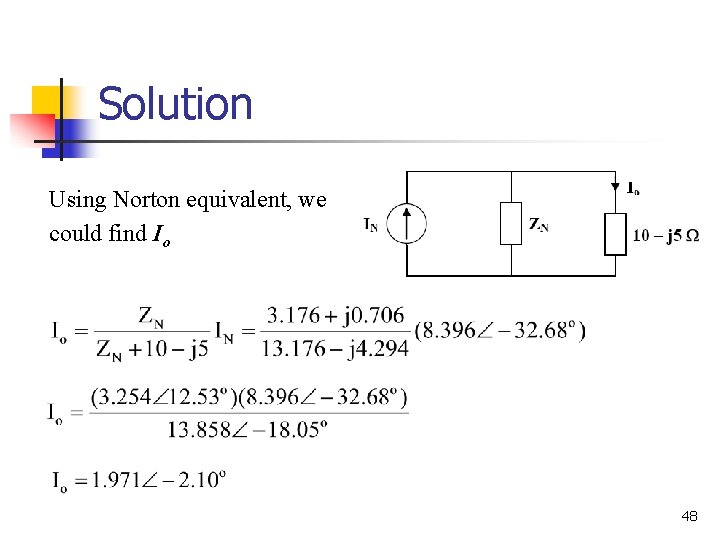 Solution

Using Norton equivalent, we could find $I_o$

$I_N$

$Z_N$

$I_o$

$10 - j5\ \Omega$

$I_o = \frac{Z_N}{Z_N + 10 - j5} I_N = \frac{3.176 + j0.706}{13.176 - j4.294}(8.396\angle -32.68^o)$

$I_o = \frac{(3.254\angle 12.53^o)(8.396\angle -32.68^o)}{13.858\angle -18.05^o}$

$I_o = 1.971\angle -2.10^o$

48